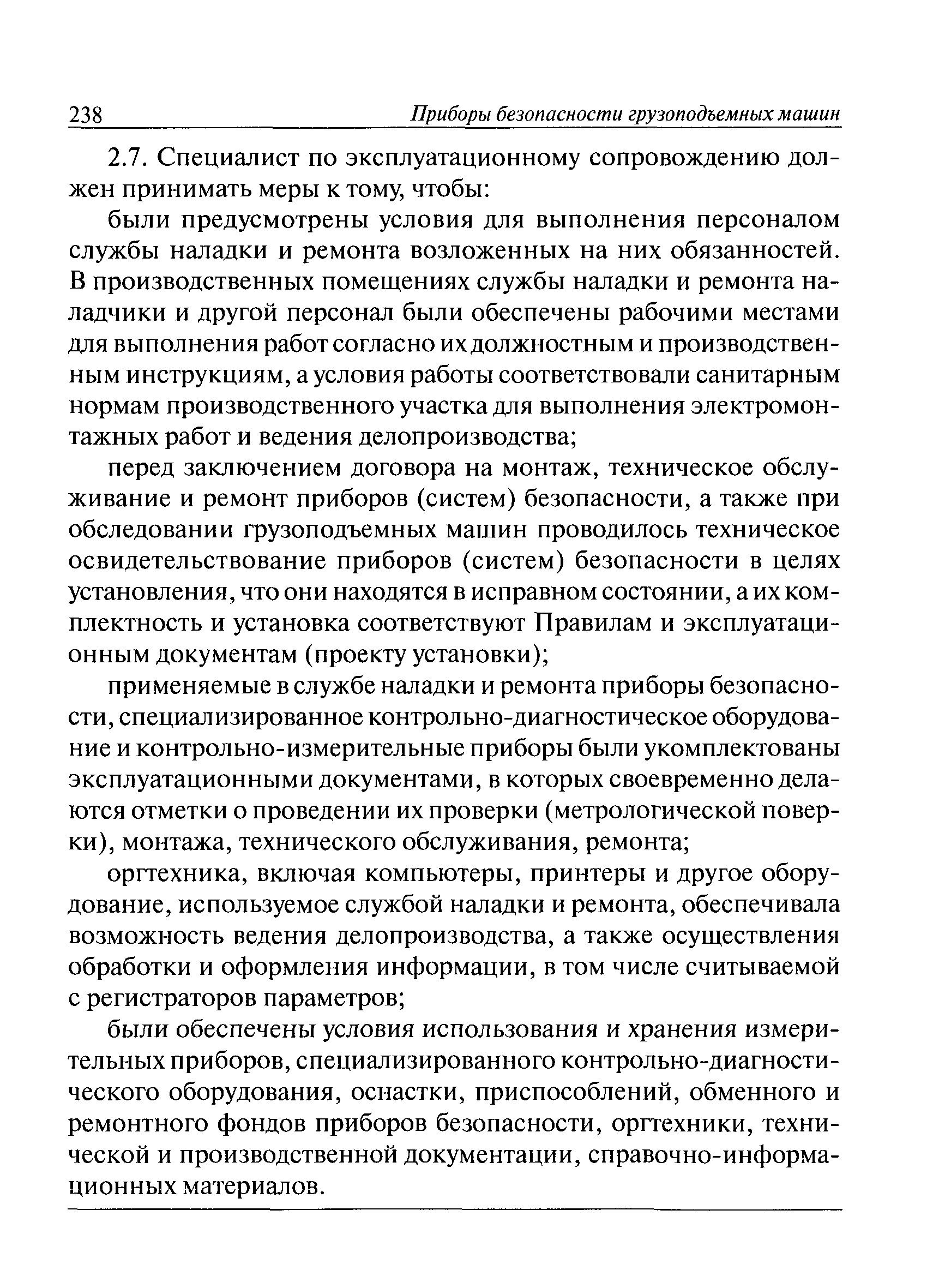 238 Приборы безопасности грузоподъемных машин

2.7. Специалист по эксплуатационному сопровождению должен принимать меры к тому, чтобы:

были предусмотрены условия для выполнения персоналом службы наладки и ремонта возложенных на них обязанностей. В производственных помещениях службы наладки и ремонта наладчики и другой персонал были обеспечены рабочими местами для выполнения работ согласно их должностным и производственным инструкциям, а условия работы соответствовали санитарным нормам производственного участка для выполнения электромонтажных работ и ведения делопроизводства;

перед заключением договора на монтаж, техническое обслуживание и ремонт приборов (систем) безопасности, а также при обследовании грузоподъемных машин проводилось техническое освидетельствование приборов (систем) безопасности в целях установления, что они находятся в исправном состоянии, а их комплектность и установка соответствуют Правилам и эксплуатационным документам (проекту установки);

применяемые в службе наладки и ремонта приборы безопасности, специализированное контрольно-диагностическое оборудование и контрольно-измерительные приборы были укомплектованы эксплуатационными документами, в которых своевременно делаются отметки о проведении их проверки (метрологической поверки), монтажа, технического обслуживания, ремонта;

оргтехника, включая компьютеры, принтеры и другое оборудование, используемое службой наладки и ремонта, обеспечивала возможность ведения делопроизводства, а также осуществления обработки и оформления информации, в том числе считываемой с регистраторов параметров;

были обеспечены условия использования и хранения измерительных приборов, специализированного контрольно-диагностического оборудования, оснастки, приспособлений, обменного и ремонтного фондов приборов безопасности, оргтехники, технической и производственной документации, справочно-информационных материалов.